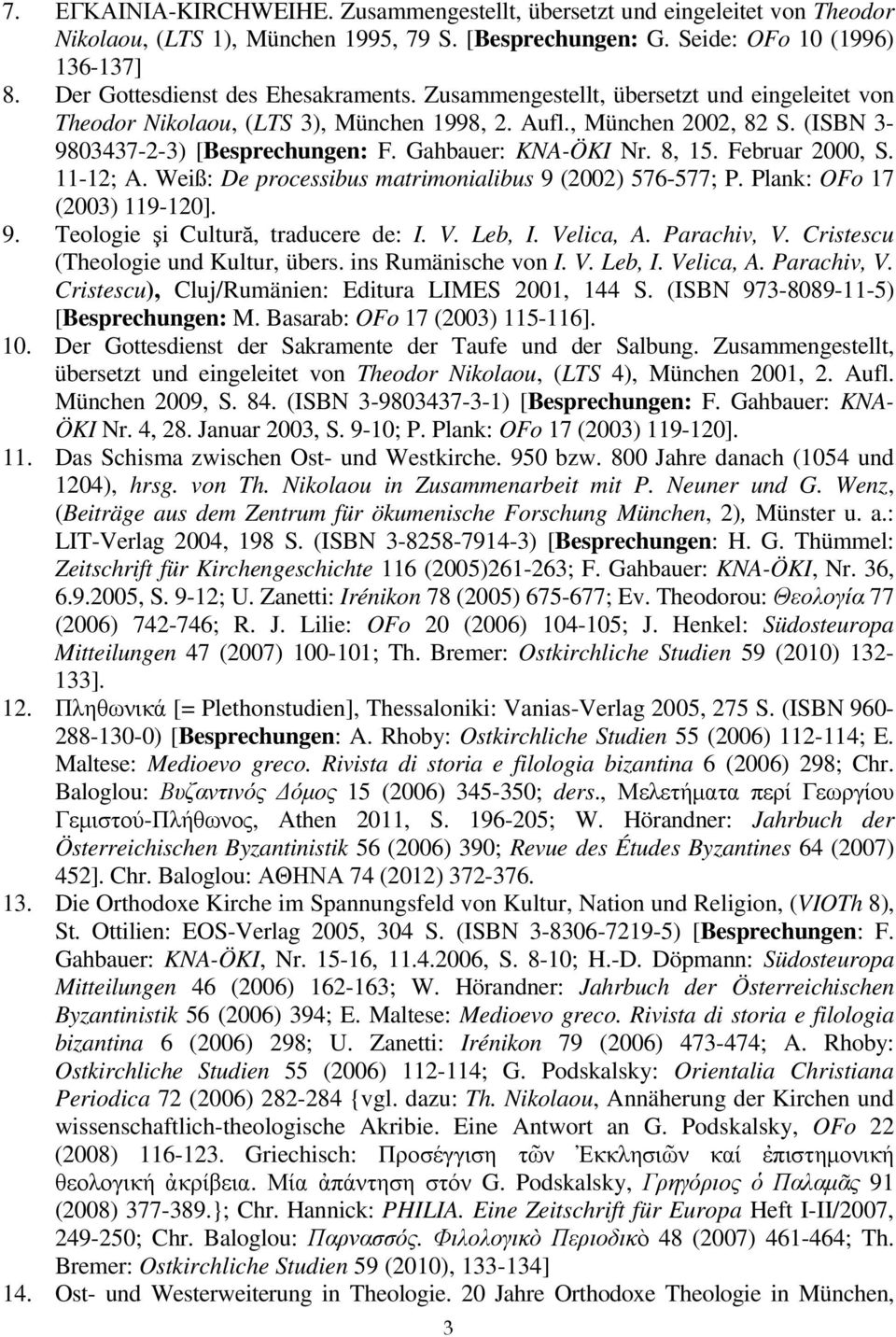 7. ΕΓΚΑΙΝΙΑ-KIRCHWEIHE. Zusammengestellt, übersetzt und eingeleitet von Theodor Nikolaou, (LTS 1), München 1995, 79 S. [Besprechungen: G. Seide: OFo 10 (1996) 136-137]

8. Der Gottesdienst des Ehesakraments. Zusammengestellt, übersetzt und eingeleitet von Theodor Nikolaou, (LTS 3), München 1998, 2. Aufl., München 2002, 82 S. (ISBN 3-9803437-2-3) [Besprechungen: F. Gahbauer: KNA-ÖKI Nr. 8, 15. Februar 2000, S. 11-12; A. Weiß: De processibus matrimonialibus 9 (2002) 576-577; P. Plank: OFo 17 (2003) 119-120].

9. Teologie şi Cultură, traducere de: I. V. Leb, I. Velica, A. Parachiv, V. Cristescu (Theologie und Kultur, übers. ins Rumänische von I. V. Leb, I. Velica, A. Parachiv, V. Cristescu), Cluj/Rumänien: Editura LIMES 2001, 144 S. (ISBN 973-8089-11-5) [Besprechungen: M. Basarab: OFo 17 (2003) 115-116].

10. Der Gottesdienst der Sakramente der Taufe und der Salbung. Zusammengestellt, übersetzt und eingeleitet von Theodor Nikolaou, (LTS 4), München 2001, 2. Aufl. München 2009, S. 84. (ISBN 3-9803437-3-1) [Besprechungen: F. Gahbauer: KNA-ÖKI Nr. 4, 28. Januar 2003, S. 9-10; P. Plank: OFo 17 (2003) 119-120].

11. Das Schisma zwischen Ost- und Westkirche. 950 bzw. 800 Jahre danach (1054 und 1204), hrsg. von Th. Nikolaou in Zusammenarbeit mit P. Neuner und G. Wenz, (Beiträge aus dem Zentrum für ökumenische Forschung München, 2), Münster u. a.: LIT-Verlag 2004, 198 S. (ISBN 3-8258-7914-3) [Besprechungen: H. G. Thümmel: Zeitschrift für Kirchengeschichte 116 (2005)261-263; F. Gahbauer: KNA-ÖKI, Nr. 36, 6.9.2005, S. 9-12; U. Zanetti: Irénikon 78 (2005) 675-677; Ev. Theodorou: Θεολογία 77 (2006) 742-746; R. J. Lilie: OFo 20 (2006) 104-105; J. Henkel: Südosteuropa Mitteilungen 47 (2007) 100-101; Th. Bremer: Ostkirchliche Studien 59 (2010) 132-133].

12. Πληθωνικά [= Plethonstudien], Thessaloniki: Vanias-Verlag 2005, 275 S. (ISBN 960-288-130-0) [Besprechungen: A. Rhoby: Ostkirchliche Studien 55 (2006) 112-114; E. Maltese: Medioevo greco. Rivista di storia e filologia bizantina 6 (2006) 298; Chr. Baloglou: Βυζαντινός Δόμος 15 (2006) 345-350; ders., Μελετήματα περί Γεωργίου Γεμιστού-Πλήθωνος, Athen 2011, S. 196-205; W. Hörandner: Jahrbuch der Österreichischen Byzantinistik 56 (2006) 390; Revue des Études Byzantines 64 (2007) 452]. Chr. Baloglou: ΑΘΗΝΑ 74 (2012) 372-376.

13. Die Orthodoxe Kirche im Spannungsfeld von Kultur, Nation und Religion, (VIOTh 8), St. Ottilien: EOS-Verlag 2005, 304 S. (ISBN 3-8306-7219-5) [Besprechungen: F. Gahbauer: KNA-ÖKI, Nr. 15-16, 11.4.2006, S. 8-10; H.-D. Döpmann: Südosteuropa Mitteilungen 46 (2006) 162-163; W. Hörandner: Jahrbuch der Österreichischen Byzantinistik 56 (2006) 394; E. Maltese: Medioevo greco. Rivista di storia e filologia bizantina 6 (2006) 298; U. Zanetti: Irénikon 79 (2006) 473-474; A. Rhoby: Ostkirchliche Studien 55 (2006) 112-114; G. Podskalsky: Orientalia Christiana Periodica 72 (2006) 282-284 {vgl. dazu: Th. Nikolaou, Annäherung der Kirchen und wissenschaftlich-theologische Akribie. Eine Antwort an G. Podskalsky, OFo 22 (2008) 116-123. Griechisch: Προσέγγιση τῶν Ἐκκλησιῶν καί ἐπιστημονική θεολογική ἀκρίβεια. Μία ἀπάντηση στόν G. Podskalsky, Γρηγόριος ὁ Παλαμᾶς 91 (2008) 377-389.}; Chr. Hannick: PHILIA. Eine Zeitschrift für Europa Heft I-II/2007, 249-250; Chr. Baloglou: Παρνασσός. Φιλολογικὸ Περιοδικὸ 48 (2007) 461-464; Th. Bremer: Ostkirchliche Studien 59 (2010), 133-134]

14. Ost- und Westerweiterung in Theologie. 20 Jahre Orthodoxe Theologie in München,

3